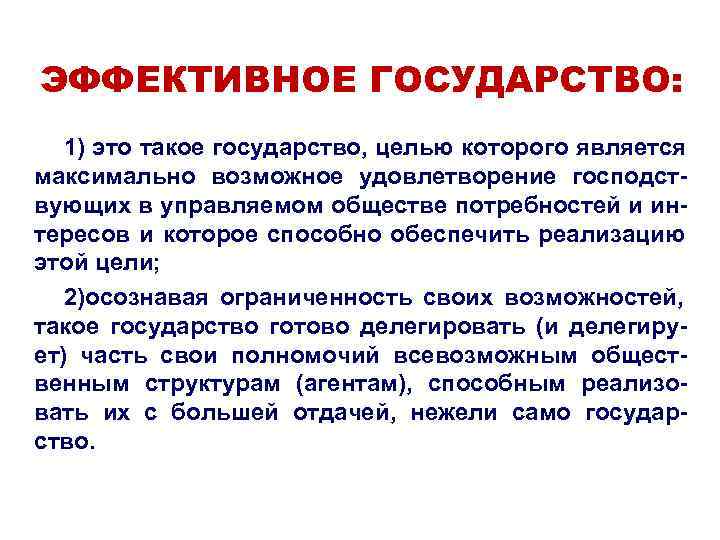 ЭФФЕКТИВНОЕ ГОСУДАРСТВО:

1) это такое государство, целью которого является максимально возможное удовлетворение господствующих в управляемом обществе потребностей и интересов и которое способно обеспечить реализацию этой цели;

2)осознавая ограниченность своих возможностей, такое государство готово делегировать (и делегирует) часть свои полномочий всевозможным общественным структурам (агентам), способным реализовать их с большей отдачей, нежели само государство.